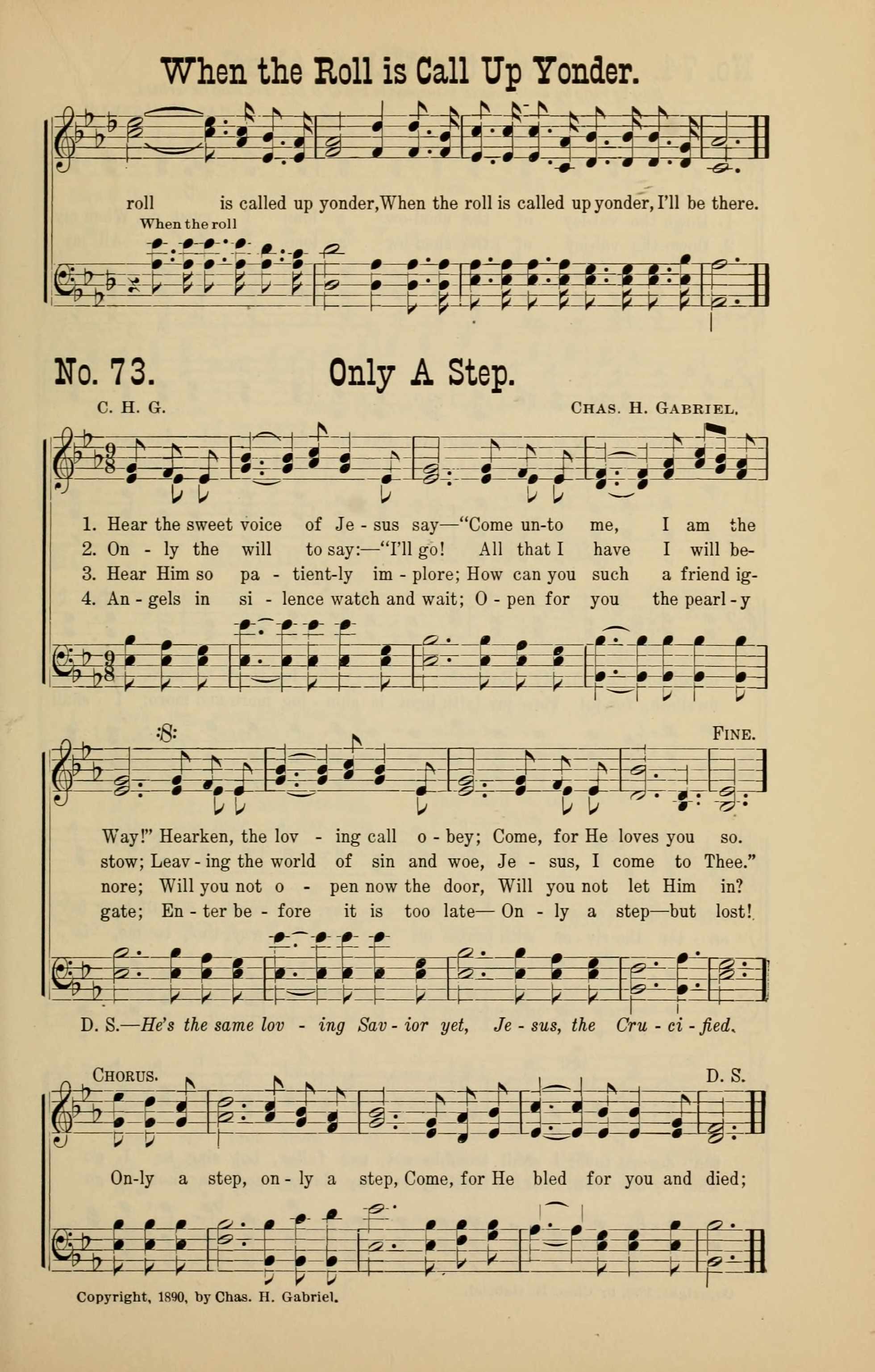 When the Roll is Call Up Yonder.

roll is called up yonder, When the roll is called up yonder, I'll be there.

When the roll

No. 73. Only A Step.

C. H. G. CHAS. H. GABRIEL.

1. Hear the sweet voice of Je - sus say—"Come un-to me, I am the
2. On - ly the will to say:—"I'll go! All that I have I will be-
3. Hear Him so pa - tient-ly im - plore; How can you such a friend ig-
4. An - gels in si - lence watch and wait; O - pen for you the pearl - y

FINE.

Way!" Hearken, the lov - ing call o - bey; Come, for He loves you so.
stow; Leav - ing the world of sin and woe, Je - sus, I come to Thee."
nore; Will you not o - pen now the door, Will you not let Him in?
gate; En - ter be - fore it is too late— On - ly a step—but lost!

D. S.—He's the same lov - ing Sav - ior yet, Je - sus, the Cru - ci - fied.

CHORUS. D. S.

On-ly a step, on - ly a step, Come, for He bled for you and died;

Copyright, 1890, by Chas. H. Gabriel.